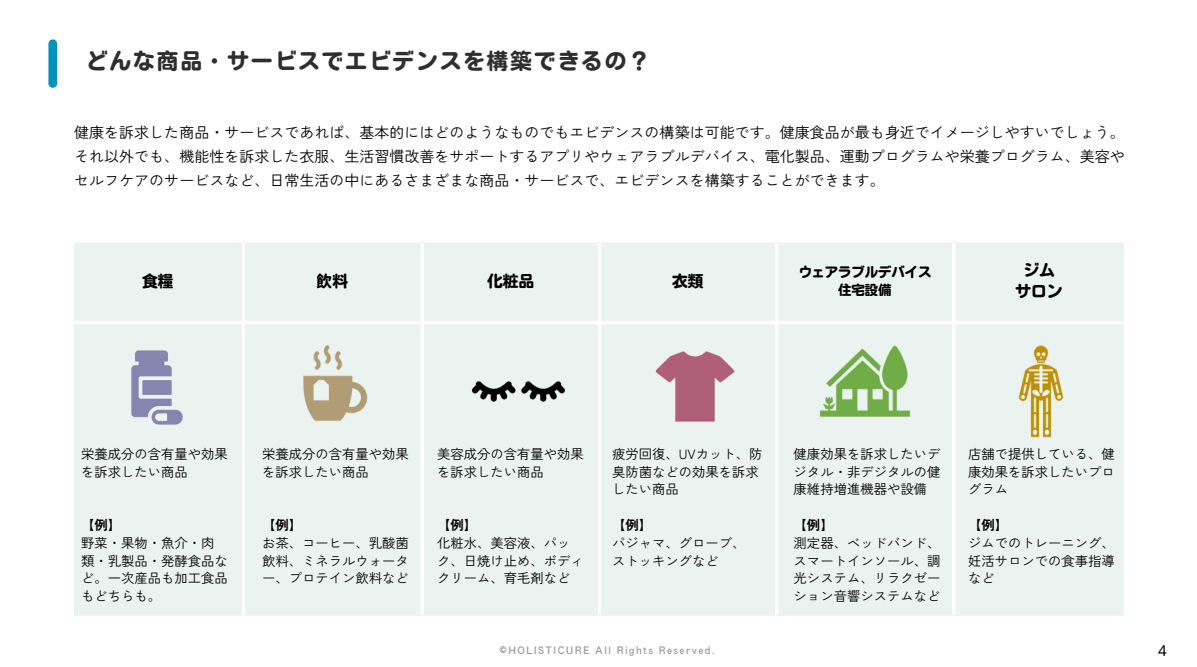 どんな商品・サービスでエビデンスを構築できるの？

健康を訴求した商品・サービスであれば、基本的にはどのようなものでもエビデンスの構築は可能です。健康食品が最も身近でイメージしやすいでしょう。それ以外でも、機能性を訴求した衣服、生活習慣改善をサポートするアプリやウェアラブルデバイス、電化製品、運動プログラムや栄養プログラム、美容やセルフケアのサービスなど、日常生活の中にあるさまざまな商品・サービスで、エビデンスを構築することができます。

| 食糧 | 飲料 | 化粧品 | 衣類 | ウェアラブルデバイス 住宅設備 | ジム サロン |
|---|---|---|---|---|---|
| 栄養成分の含有量や効果を訴求したい商品 | 栄養成分の含有量や効果を訴求したい商品 | 美容成分の含有量や効果を訴求したい商品 | 疲労回復、UVカット、防臭防菌などの効果を訴求したい商品 | 健康効果を訴求したいデジタル・非デジタルの健康維持増進機器や設備 | 店舗で提供している、健康効果を訴求したいプログラム |
| 【例】 野菜・果物・魚介・肉類・乳製品・発酵食品など。一次産品も加工食品もどちらも。 | 【例】 お茶、コーヒー、乳酸菌飲料、ミネラルウォーター、プロテイン飲料など | 【例】 化粧水、美容液、パック、日焼け止め、ボディクリーム、育毛剤など | 【例】 パジャマ、グローブ、ストッキングなど | 【例】 測定器、ベッドバンド、スマートインソール、調光システム、リラクゼーション音響システムなど | 【例】 ジムでのトレーニング、妊活サロンでの食事指導など |

©HOLISTICURE All Rights Reserved.

4